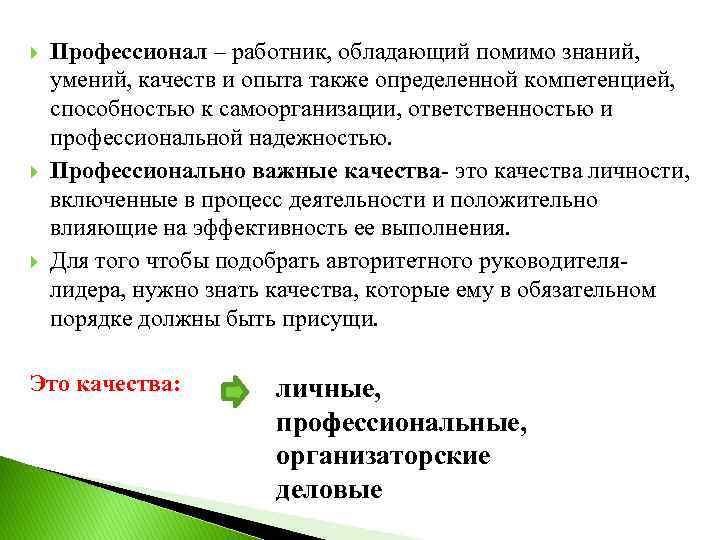 Профессионал – работник, обладающий помимо знаний, умений, качеств и опыта также определенной компетенцией, способностью к самоорганизации, ответственностью и профессиональной надежностью.

Профессионально важные качества- это качества личности, включенные в процесс деятельности и положительно влияющие на эффективность ее выполнения.

Для того чтобы подобрать авторитетного руководителя-лидера, нужно знать качества, которые ему в обязательном порядке должны быть присущи.

Это качества:

личные,
профессиональные,
организаторские
деловые